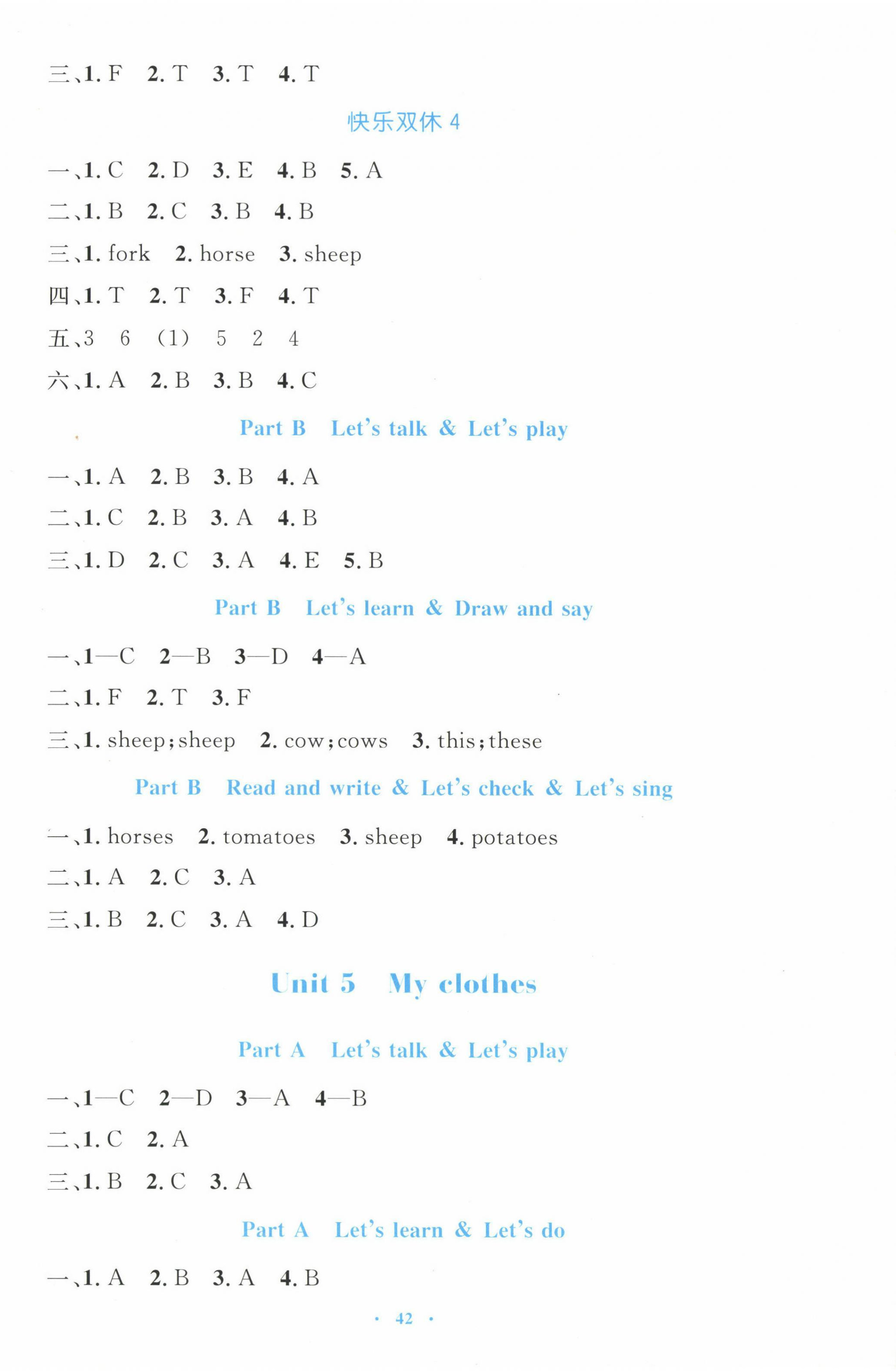 三、1. F 2. T 3. T 4. T

快乐双休 4

一、1. C 2. D 3. E 4. B 5. A

二、1. B 2. C 3. B 4. B

三、1. fork 2. horse 3. sheep

四、1. T 2. T 3. F 4. T

五、3 6 (1) 5 2 4

六、1. A 2. B 3. B 4. C

Part B Let's talk & Let's play

一、1. A 2. B 3. B 4. A

二、1. C 2. B 3. A 4. B

三、1. D 2. C 3. A 4. E 5. B

Part B Let's learn & Draw and say

一、1—C 2—B 3—D 4—A

二、1. F 2. T 3. F

三、1. sheep; sheep 2. cow; cows 3. this; these

Part B Read and write & Let's check & Let's sing

一、1. horses 2. tomatoes 3. sheep 4. potatoes

二、1. A 2. C 3. A

三、1. B 2. C 3. A 4. D

Unit 5 My clothes

Part A Let's talk & Let's play

一、1—C 2—D 3—A 4—B

二、1. C 2. A

三、1. B 2. C 3. A

Part A Let's learn & Let's do

一、1. A 2. B 3. A 4. B

· 42 ·